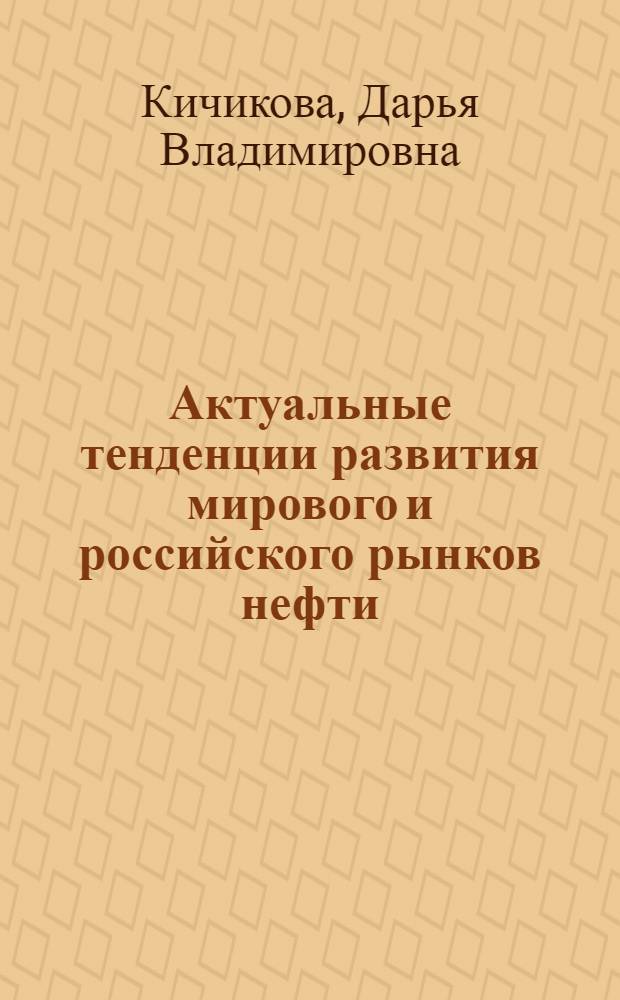 Кичикова, Дарья Владимировна

Актуальные тенденции развития мирового и российского рынков нефти